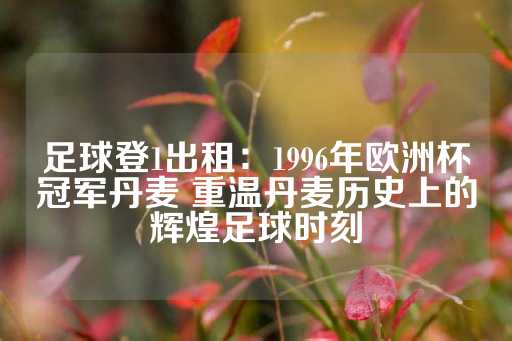 足球登1出租：1996年欧洲杯冠军丹麦 重温丹麦历史上的辉煌足球时刻